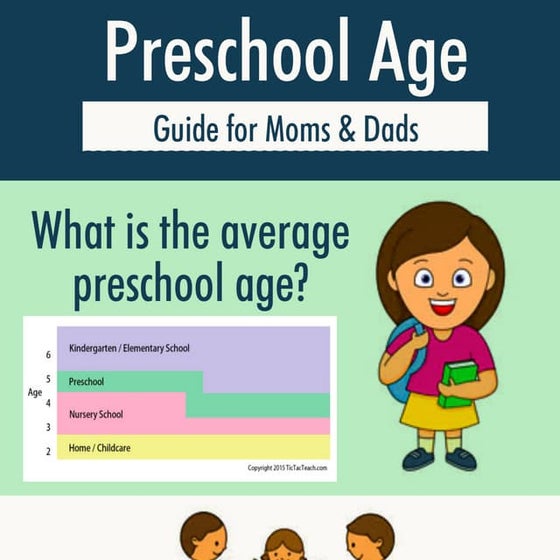 Preschool Age

Guide for Moms & Dads

What is the average preschool age?

Age

6

5

4

3

2

Kindergarten / Elementary School

Preschool

Nursery School

Home / Childcare

Copyright 2015 TicTacTeach.com